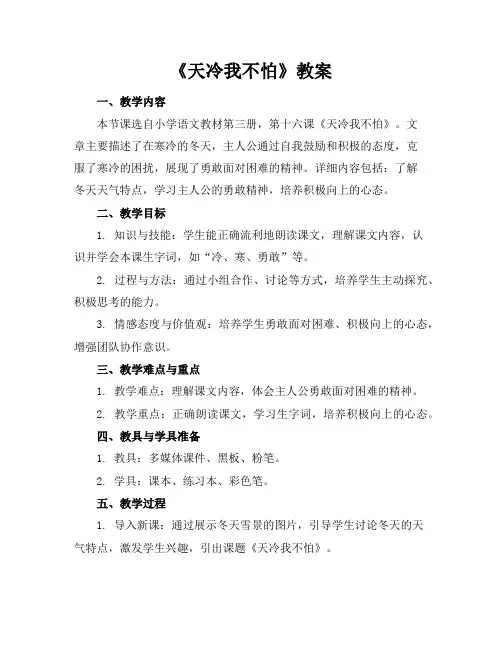 《天冷我不怕》教案

一、教学内容

本节课选自小学语文教材第三册，第十六课《天冷我不怕》。文章主要描述了在寒冷的冬天，主人公通过自我鼓励和积极的态度，克服了寒冷的困扰，展现了勇敢面对困难的精神。详细内容包括：了解冬天天气特点，学习主人公的勇敢精神，培养积极向上的心态。

二、教学目标

1. 知识与技能：学生能正确流利地朗读课文，理解课文内容，认识并学会本课生字词，如“冷、寒、勇敢”等。

2. 过程与方法：通过小组合作、讨论等方式，培养学生主动探究、积极思考的能力。

3. 情感态度与价值观：培养学生勇敢面对困难、积极向上的心态，增强团队协作意识。

三、教学难点与重点

1. 教学难点：理解课文内容，体会主人公勇敢面对困难的精神。

2. 教学重点：正确朗读课文，学习生字词，培养积极向上的心态。

四、教具与学具准备

1. 教具：多媒体课件、黑板、粉笔。

2. 学具：课本、练习本、彩色笔。

五、教学过程

1. 导入新课：通过展示冬天雪景的图片，引导学生讨论冬天的天气特点，激发学生兴趣，引出课题《天冷我不怕》。